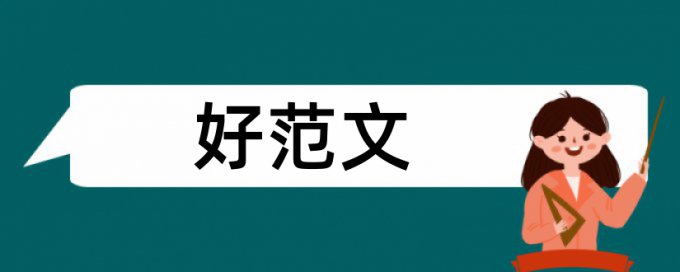 好范文